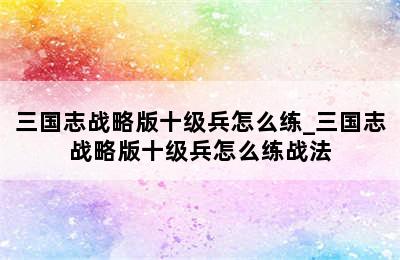 三国志战略版十级兵怎么练_三国志战略版十级兵怎么练战法